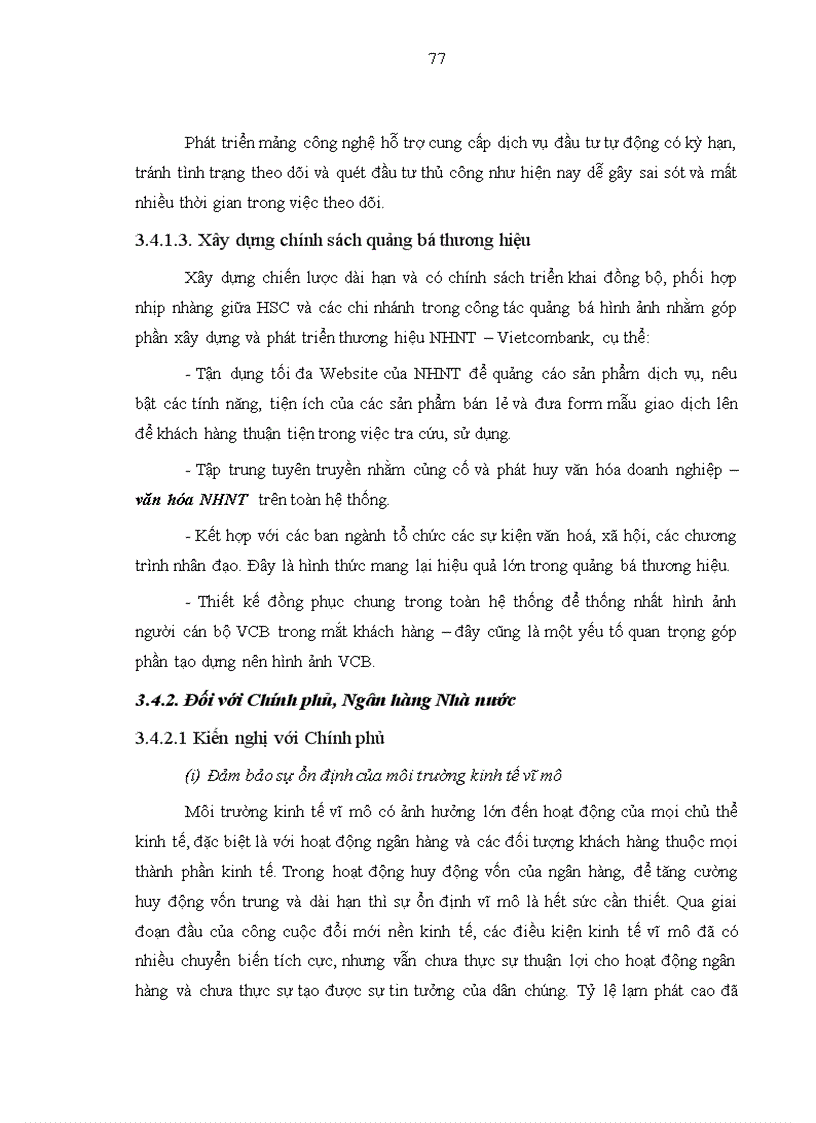 77

Phát triển mảng công nghệ hỗ trợ cung cấp dịch vụ đầu tư tự động có kỳ hạn, tránh tình trạng theo dõi và quét đầu tư thủ công như hiện nay dễ gây sai sót và mất nhiều thời gian trong việc theo dõi.

3.4.1.3. Xây dựng chính sách quảng bá thương hiệu

Xây dựng chiến lược dài hạn và có chính sách triển khai đồng bộ, phối hợp nhịp nhàng giữa HSC và các chi nhánh trong công tác quảng bá hình ảnh nhằm góp phần xây dựng và phát triển thương hiệu NHNT – Vietcombank, cụ thể:

- Tận dụng tối đa Website của NHNT để quảng cáo sản phẩm dịch vụ, nêu bật các tính năng, tiện ích của các sản phẩm bán lẻ và đưa form mẫu giao dịch lên để khách hàng thuận tiện trong việc tra cứu, sử dụng.

- Tập trung tuyên truyền nhằm củng cố và phát huy văn hóa doanh nghiệp – văn hóa NHNT trên toàn hệ thống.

- Kết hợp với các ban ngành tổ chức các sự kiện văn hoá, xã hội, các chương trình nhân đạo. Đây là hình thức mang lại hiệu quả lớn trong quảng bá thương hiệu.

- Thiết kế đồng phục chung trong toàn hệ thống để thống nhất hình ảnh người cán bộ VCB trong mắt khách hàng – đây cũng là một yếu tố quan trọng góp phần tạo dựng nên hình ảnh VCB.

3.4.2. Đối với Chính phủ, Ngân hàng Nhà nước

3.4.2.1 Kiến nghị với Chính phủ

(i) Đảm bảo sự ổn định của môi trường kinh tế vĩ mô

Môi trường kinh tế vĩ mô có ảnh hưởng lớn đến hoạt động của mọi chủ thể kinh tế, đặc biệt là với hoạt động ngân hàng và các đối tượng khách hàng thuộc mọi thành phần kinh tế. Trong hoạt động huy động vốn của ngân hàng, để tăng cường huy động vốn trung và dài hạn thì sự ổn định vĩ mô là hết sức cần thiết. Qua giai đoạn đầu của công cuộc đổi mới nền kinh tế, các điều kiện kinh tế vĩ mô đã có nhiều chuyển biến tích cực, nhưng vẫn chưa thực sự thuận lợi cho hoạt động ngân hàng và chưa thực sự tạo được sự tin tưởng của dân chúng. Tỷ lệ lạm phát cao đã